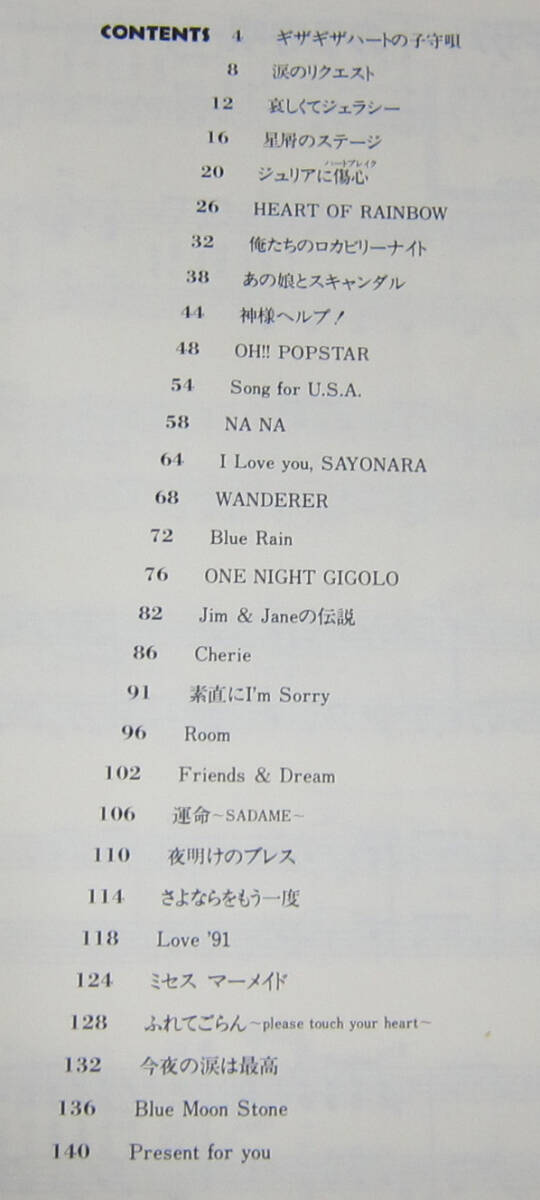 CONTENTS 4 ギザギザハートの子守唄

8 涙のリクエスト

12 哀しくてジェラシー

16 星屑のステージ

20 ジュリアに傷心(ハートブレイク)

26 HEART OF RAINBOW

32 俺たちのロカビリーナイト

38 あの娘とスキャンダル

44 神様ヘルプ!

48 OH!! POPSTAR

54 Song for U.S.A.

58 NA NA

64 I Love you, SAYONARA

68 WANDERER

72 Blue Rain

76 ONE NIGHT GIGOLO

82 Jim & Janeの伝説

86 Cherie

91 素直にI'm Sorry

96 Room

102 Friends & Dream

106 運命~SADAME~

110 夜明けのブレス

114 さよならをもう一度

118 Love '91

124 ミセス マーメイド

128 ふれてごらん~please touch your heart~

132 今夜の涙は最高

136 Blue Moon Stone

140 Present for you